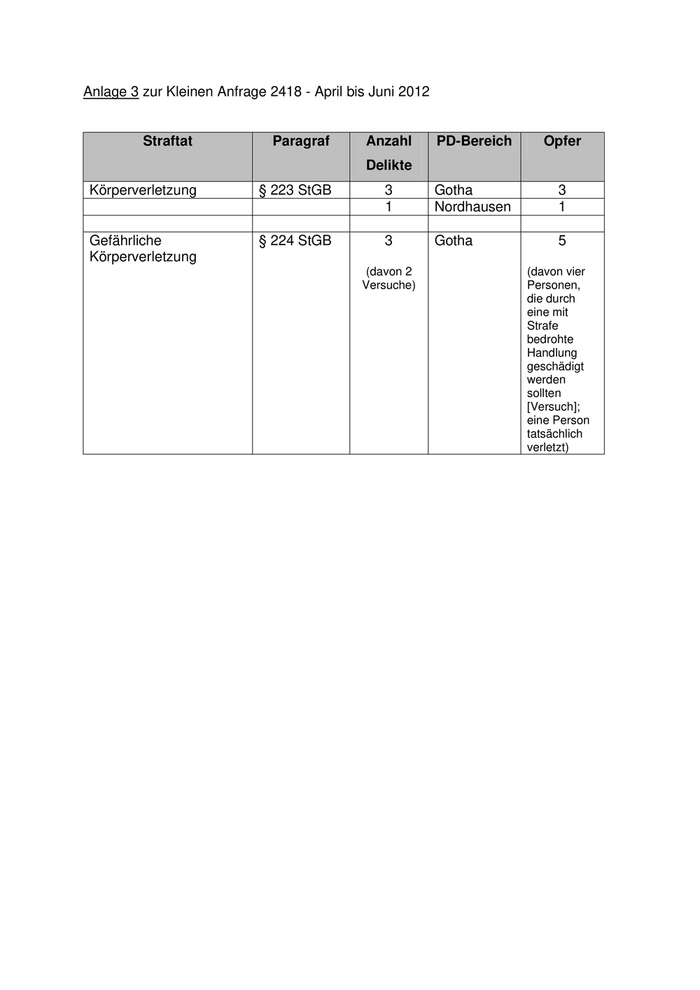 Anlage 3 zur Kleinen Anfrage 2418 - April bis Juni 2012

| Straftat | Paragraf | Anzahl Delikte | PD-Bereich | Opfer |
|---|---|---|---|---|
| Körperverletzung | § 223 StGB | 3 | Gotha | 3 |
| | | 1 | Nordhausen | 1 |
| | | | | |
| Gefährliche Körperverletzung | § 224 StGB | 3 (davon 2 Versuche) | Gotha | 5 (davon vier Personen, die durch eine mit Strafe bedrohte Handlung geschädigt werden sollten [Versuch]; eine Person tatsächlich verletzt) |